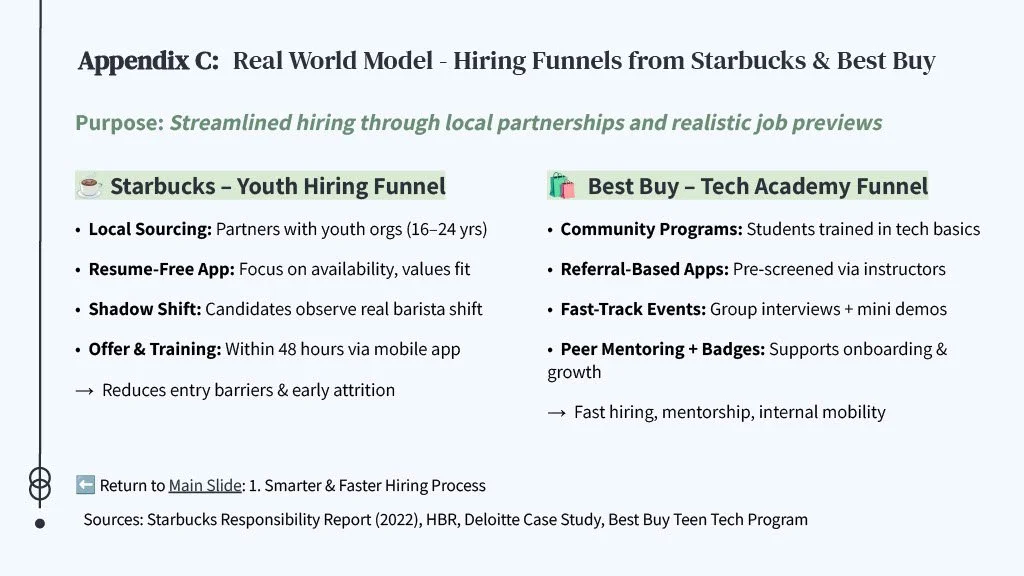 Appendix C: Real World Model - Hiring Funnels from Starbucks & Best Buy

Purpose: Streamlined hiring through local partnerships and realistic job previews

☕ Starbucks – Youth Hiring Funnel

• Local Sourcing: Partners with youth orgs (16–24 yrs)

• Resume-Free App: Focus on availability, values fit

• Shadow Shift: Candidates observe real barista shift

• Offer & Training: Within 48 hours via mobile app

→ Reduces entry barriers & early attrition

🛍️ Best Buy – Tech Academy Funnel

• Community Programs: Students trained in tech basics

• Referral-Based Apps: Pre-screened via instructors

• Fast-Track Events: Group interviews + mini demos

• Peer Mentoring + Badges: Supports onboarding & growth

→ Fast hiring, mentorship, internal mobility

⬅️ Return to Main Slide: 1. Smarter & Faster Hiring Process

Sources: Starbucks Responsibility Report (2022), HBR, Deloitte Case Study, Best Buy Teen Tech Program